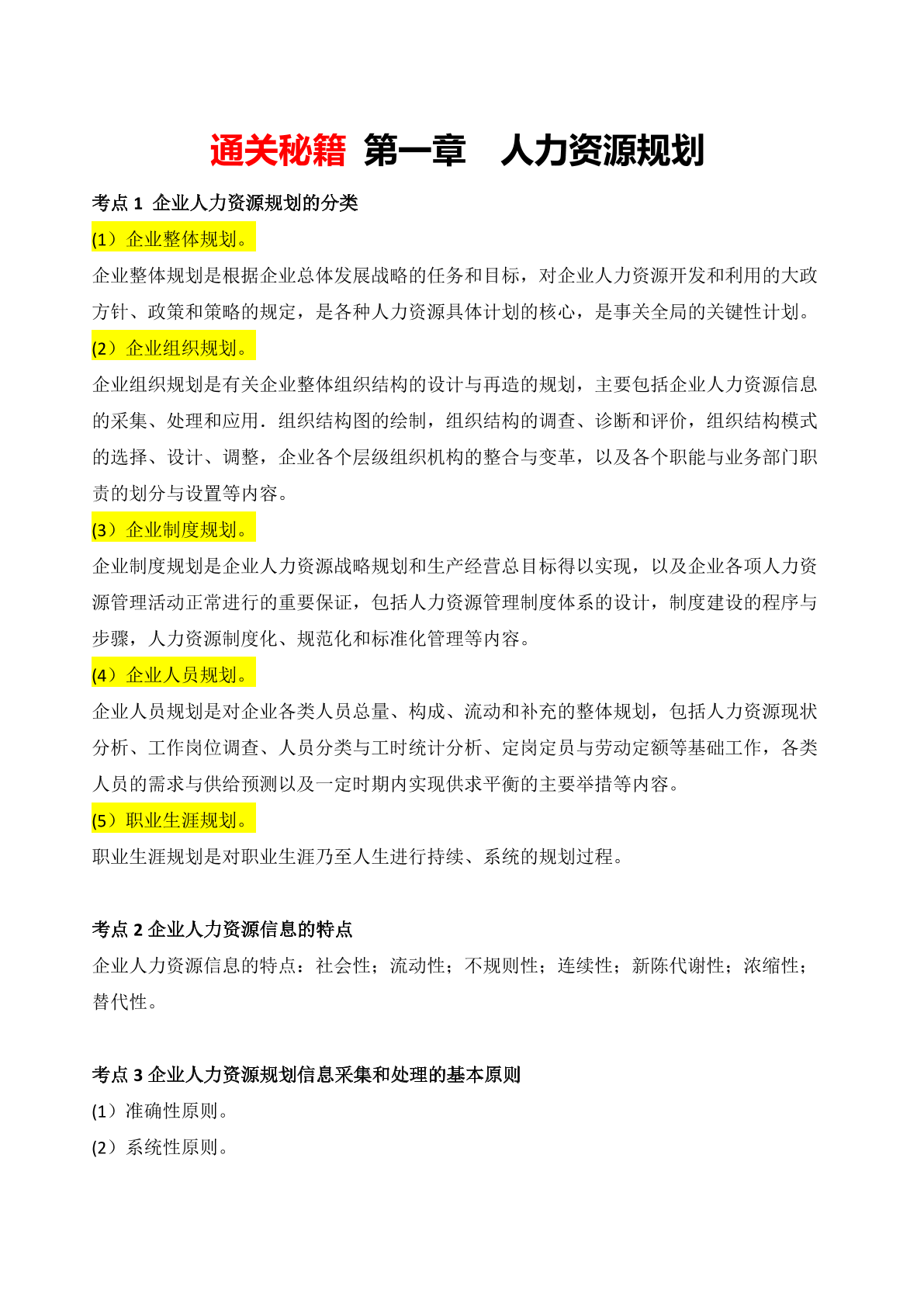 通关秘籍 第一章 人力资源规划

考点 1 企业人力资源规划的分类

(1）企业整体规划。

企业整体规划是根据企业总体发展战略的任务和目标，对企业人力资源开发和利用的大政方针、政策和策略的规定，是各种人力资源具体计划的核心，是事关全局的关键性计划。

(2）企业组织规划。

企业组织规划是有关企业整体组织结构的设计与再造的规划，主要包括企业人力资源信息的采集、处理和应用．组织结构图的绘制，组织结构的调查、诊断和评价，组织结构模式的选择、设计、调整，企业各个层级组织机构的整合与变革，以及各个职能与业务部门职责的划分与设置等内容。

(3）企业制度规划。

企业制度规划是企业人力资源战略规划和生产经营总目标得以实现，以及企业各项人力资源管理活动正常进行的重要保证，包括人力资源管理制度体系的设计，制度建设的程序与步骤，人力资源制度化、规范化和标准化管理等内容。

(4）企业人员规划。

企业人员规划是对企业各类人员总量、构成、流动和补充的整体规划，包括人力资源现状分析、工作岗位调查、人员分类与工时统计分析、定岗定员与劳动定额等基础工作，各类人员的需求与供给预测以及一定时期内实现供求平衡的主要举措等内容。

(5）职业生涯规划。

职业生涯规划是对职业生涯乃至人生进行持续、系统的规划过程。

考点 2 企业人力资源信息的特点

企业人力资源信息的特点：社会性；流动性；不规则性；连续性；新陈代谢性；浓缩性；替代性。

考点 3 企业人力资源规划信息采集和处理的基本原则

(1）准确性原则。

(2）系统性原则。